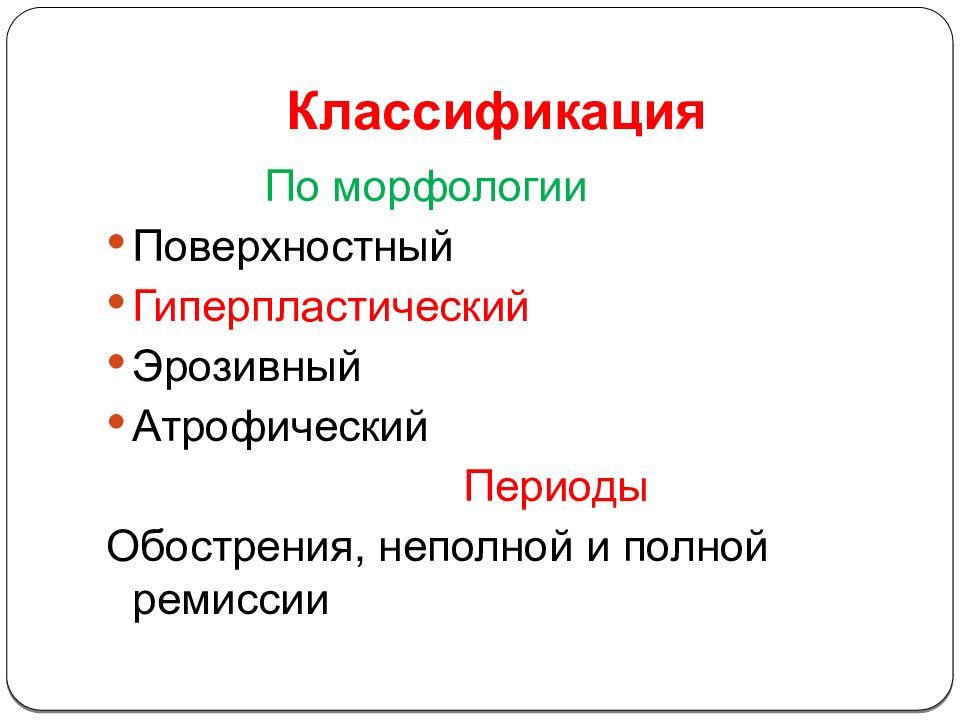 Классификация

По морфологии

• Поверхностный
• Гиперпластический
• Эрозивный
• Атрофический

Периоды

Обострения, неполной и полной ремиссии